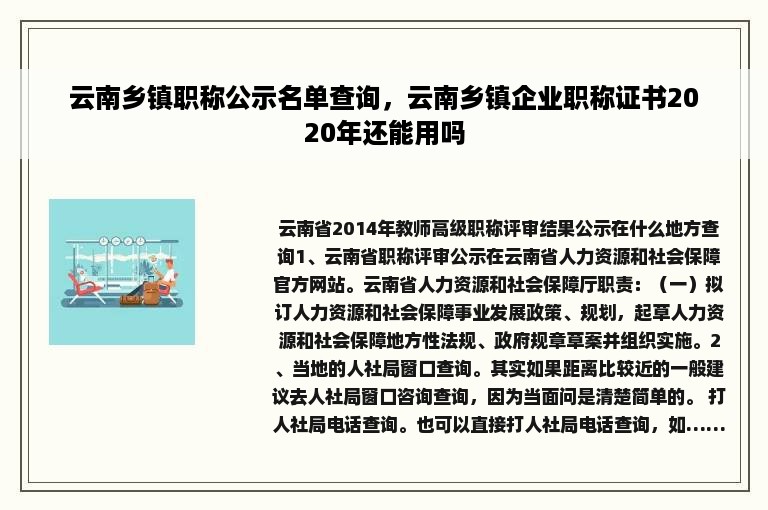 云南乡镇职称公示名单查询，云南乡镇企业职称证书2020年还能用吗

云南省2014年教师高级职称评审结果公示在什么地方查询1、云南省职称评审公示在云南省人力资源和社会保障官方网站。云南省人力资源和社会保障厅职责：（一）拟订人力资源和社会保障事业发展政策、规划，起草人力资源和社会保障地方性法规、政府规章草案并组织实施。2、当地的人社局窗口查询。其实如果距离比较近的一般建议去人社局窗口咨询查询，因为当面问是清楚简单的。 打人社局电话查询。也可以直接打人社局电话查询，如......